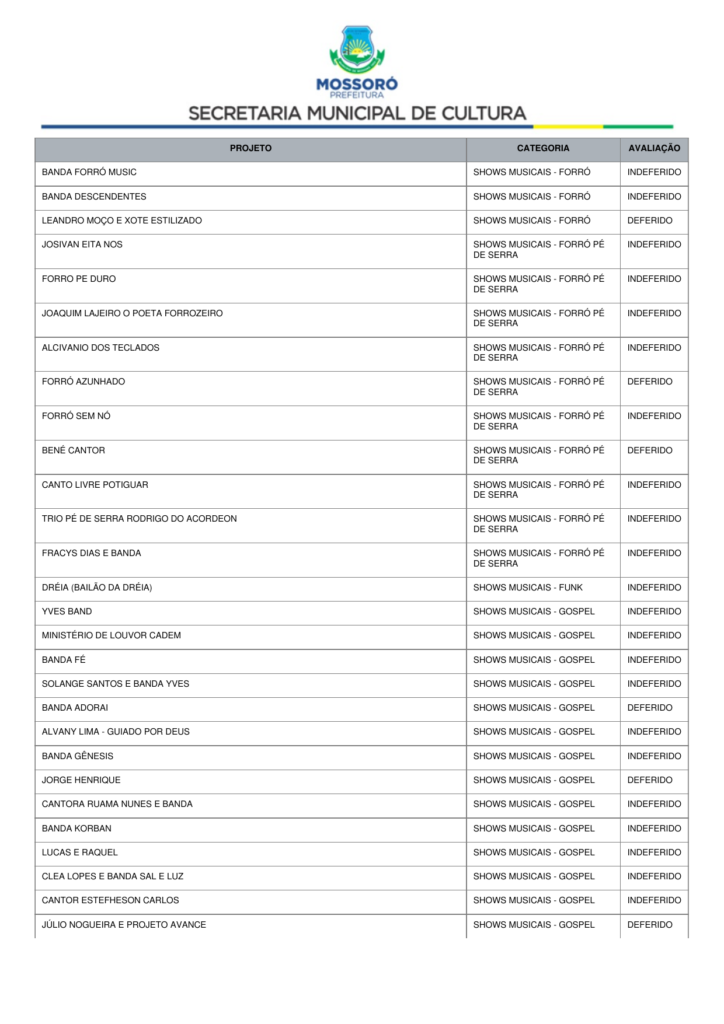 MOSSORÓ
PREFEITURA
SECRETARIA MUNICIPAL DE CULTURA

| PROJETO | CATEGORIA | AVALIAÇÃO |
|---|---|---|
| BANDA FORRÓ MUSIC | SHOWS MUSICAIS - FORRÓ | INDEFERIDO |
| BANDA DESCENDENTES | SHOWS MUSICAIS - FORRÓ | INDEFERIDO |
| LEANDRO MOÇO E XOTE ESTILIZADO | SHOWS MUSICAIS - FORRÓ | DEFERIDO |
| JOSIVAN EITA NOS | SHOWS MUSICAIS - FORRÓ PÉ DE SERRA | INDEFERIDO |
| FORRO PE DURO | SHOWS MUSICAIS - FORRÓ PÉ DE SERRA | INDEFERIDO |
| JOAQUIM LAJEIRO O POETA FORROZEIRO | SHOWS MUSICAIS - FORRÓ PÉ DE SERRA | INDEFERIDO |
| ALCIVANIO DOS TECLADOS | SHOWS MUSICAIS - FORRÓ PÉ DE SERRA | INDEFERIDO |
| FORRÓ AZUNHADO | SHOWS MUSICAIS - FORRÓ PÉ DE SERRA | DEFERIDO |
| FORRÓ SEM NÓ | SHOWS MUSICAIS - FORRÓ PÉ DE SERRA | INDEFERIDO |
| BENÉ CANTOR | SHOWS MUSICAIS - FORRÓ PÉ DE SERRA | DEFERIDO |
| CANTO LIVRE POTIGUAR | SHOWS MUSICAIS - FORRÓ PÉ DE SERRA | INDEFERIDO |
| TRIO PÉ DE SERRA RODRIGO DO ACORDEON | SHOWS MUSICAIS - FORRÓ PÉ DE SERRA | INDEFERIDO |
| FRACYS DIAS E BANDA | SHOWS MUSICAIS - FORRÓ PÉ DE SERRA | INDEFERIDO |
| DRÉIA (BAILÃO DA DRÉIA) | SHOWS MUSICAIS - FUNK | INDEFERIDO |
| YVES BAND | SHOWS MUSICAIS - GOSPEL | INDEFERIDO |
| MINISTÉRIO DE LOUVOR CADEM | SHOWS MUSICAIS - GOSPEL | INDEFERIDO |
| BANDA FÉ | SHOWS MUSICAIS - GOSPEL | INDEFERIDO |
| SOLANGE SANTOS E BANDA YVES | SHOWS MUSICAIS - GOSPEL | INDEFERIDO |
| BANDA ADORAI | SHOWS MUSICAIS - GOSPEL | DEFERIDO |
| ALVANY LIMA - GUIADO POR DEUS | SHOWS MUSICAIS - GOSPEL | INDEFERIDO |
| BANDA GÊNESIS | SHOWS MUSICAIS - GOSPEL | INDEFERIDO |
| JORGE HENRIQUE | SHOWS MUSICAIS - GOSPEL | DEFERIDO |
| CANTORA RUAMA NUNES E BANDA | SHOWS MUSICAIS - GOSPEL | INDEFERIDO |
| BANDA KORBAN | SHOWS MUSICAIS - GOSPEL | INDEFERIDO |
| LUCAS E RAQUEL | SHOWS MUSICAIS - GOSPEL | INDEFERIDO |
| CLEA LOPES E BANDA SAL E LUZ | SHOWS MUSICAIS - GOSPEL | INDEFERIDO |
| CANTOR ESTEFHESON CARLOS | SHOWS MUSICAIS - GOSPEL | INDEFERIDO |
| JÚLIO NOGUEIRA E PROJETO AVANCE | SHOWS MUSICAIS - GOSPEL | DEFERIDO |